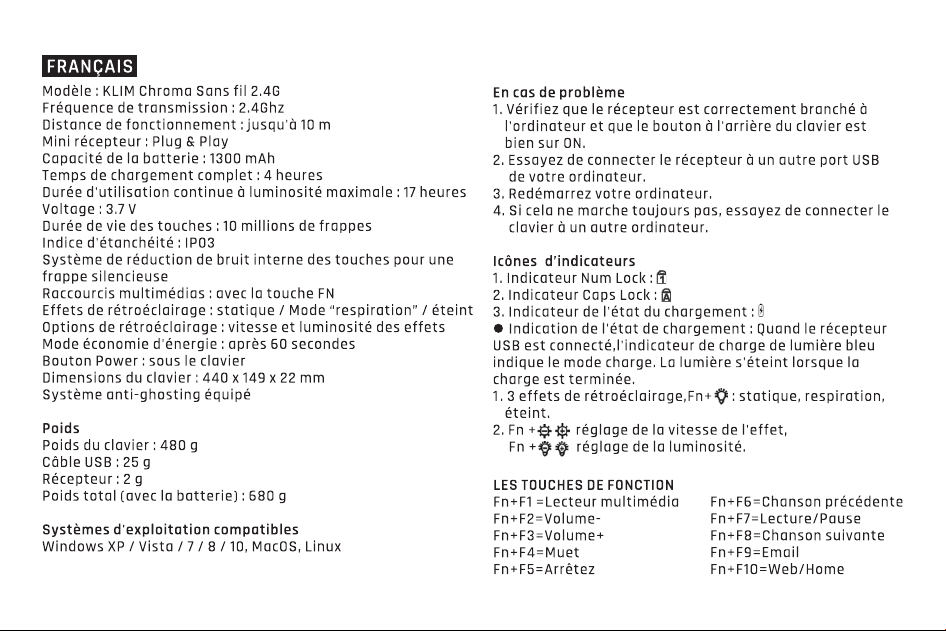 FRANÇAIS

Modèle : KLIM Chroma Sans fil 2.4G
Fréquence de transmission : 2.4Ghz
Distance de fonctionnement : jusqu'à 10 m
Mini récepteur : Plug & Play
Capacité de la batterie : 1300 mAh
Temps de chargement complet : 4 heures
Durée d'utilisation continue à luminosité maximale : 17 heures
Voltage : 3.7 V
Durée de vie des touches : 10 millions de frappes
Indice d'étanchéité : IP03
Système de réduction de bruit interne des touches pour une frappe silencieuse
Raccourcis multimédias : avec la touche FN
Effets de rétroéclairage : statique / Mode "respiration" / éteint
Options de rétroéclairage : vitesse et luminosité des effets
Mode économie d'énergie : après 60 secondes
Bouton Power : sous le clavier
Dimensions du clavier : 440 x 149 x 22 mm
Système anti-ghosting équipé

Poids
Poids du clavier : 480 g
Câble USB : 25 g
Récepteur : 2 g
Poids total (avec la batterie) : 680 g

Systèmes d'exploitation compatibles
Windows XP / Vista / 7 / 8 / 10, MacOS, Linux

En cas de problème
1. Vérifiez que le récepteur est correctement branché à l'ordinateur et que le bouton à l'arrière du clavier est bien sur ON.
2. Essayez de connecter le récepteur à un autre port USB de votre ordinateur.
3. Redémarrez votre ordinateur.
4. Si cela ne marche toujours pas, essayez de connecter le clavier à un autre ordinateur.

Icônes d'indicateurs
1. Indicateur Num Lock :
2. Indicateur Caps Lock :
3. Indicateur de l'état du chargement :
• Indication de l'état de chargement : Quand le récepteur USB est connecté,l'indicateur de charge de lumière bleu indique le mode charge. La lumière s'éteint lorsque la charge est terminée.
1. 3 effets de rétroéclairage,Fn+ : statique, respiration, éteint.
2. Fn + réglage de la vitesse de l'effet,
Fn + réglage de la luminosité.

LES TOUCHES DE FONCTION
Fn+F1 =Lecteur multimédia
Fn+F2=Volume-
Fn+F3=Volume+
Fn+F4=Muet
Fn+F5=Arrêtez
Fn+F6=Chanson précédente
Fn+F7=Lecture/Pause
Fn+F8=Chanson suivante
Fn+F9=Email
Fn+F10=Web/Home